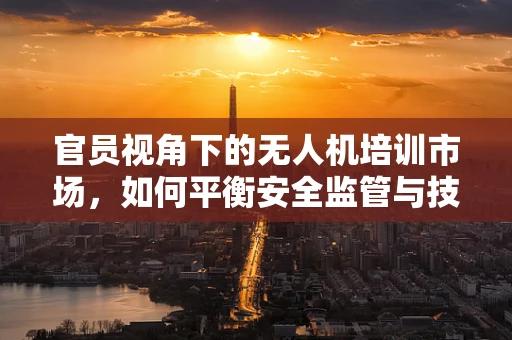 官员视角下的无人机培训市场，如何平衡安全监管与技